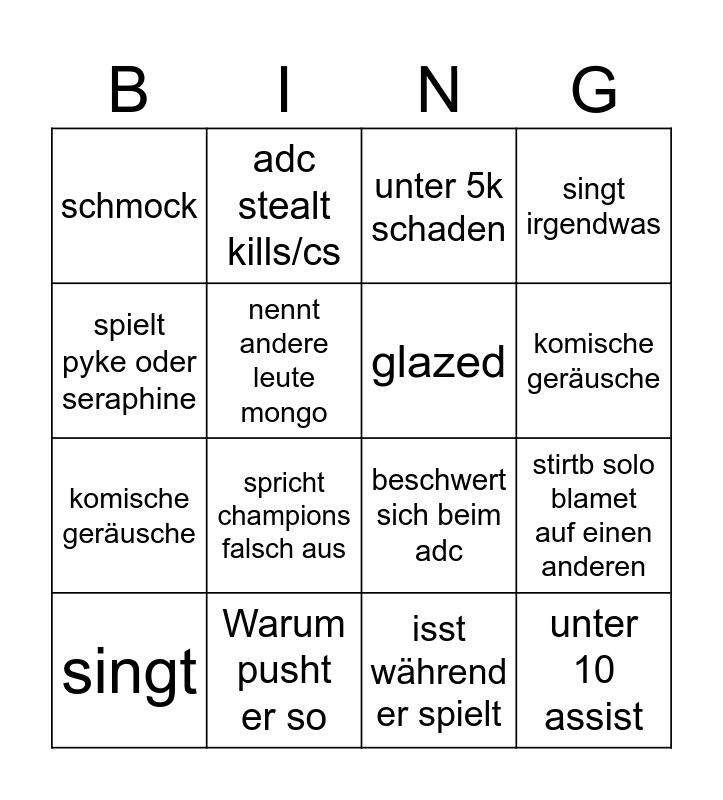 | B | I | N | G |
|---|---|---|---|
| schmock | adc stealt kills/cs | unter 5k schaden | singt irgendwas |
| spielt pyke oder seraphine | nennt andere leute mongo | glazed | komische geräusche |
| komische geräusche | spricht champions falsch aus | beschwert sich beim adc | stirtb solo blamet auf einen anderen |
| singt | Warum pusht er so | isst während er spielt | unter 10 assist |